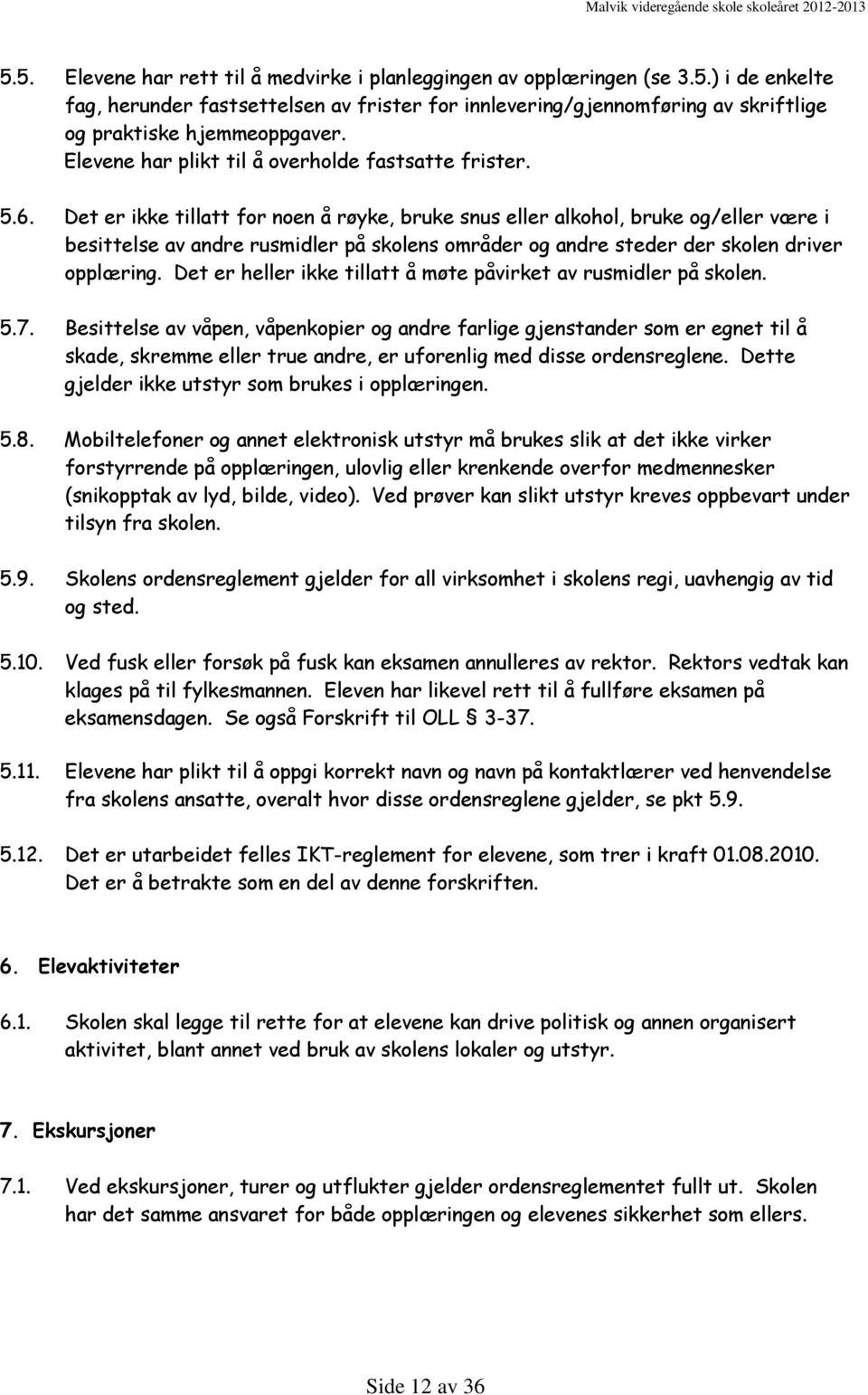 Malvik videregående skole skoleåret 2012-2013

5.5. Elevene har rett til å medvirke i planleggingen av opplæringen (se 3.5.) i de enkelte fag, herunder fastsettelsen av frister for innlevering/gjennomføring av skriftlige og praktiske hjemmeoppgaver.
Elevene har plikt til å overholde fastsatte frister.

5.6. Det er ikke tillatt for noen å røyke, bruke snus eller alkohol, bruke og/eller være i besittelse av andre rusmidler på skolens områder og andre steder der skolen driver opplæring. Det er heller ikke tillatt å møte påvirket av rusmidler på skolen.

5.7. Besittelse av våpen, våpenkopier og andre farlige gjenstander som er egnet til å skade, skremme eller true andre, er uforenlig med disse ordensreglene. Dette gjelder ikke utstyr som brukes i opplæringen.

5.8. Mobiltelefoner og annet elektronisk utstyr må brukes slik at det ikke virker forstyrrende på opplæringen, ulovlig eller krenkende overfor medmennesker (snikopptak av lyd, bilde, video). Ved prøver kan slikt utstyr kreves oppbevart under tilsyn fra skolen.

5.9. Skolens ordensreglement gjelder for all virksomhet i skolens regi, uavhengig av tid og sted.

5.10. Ved fusk eller forsøk på fusk kan eksamen annulleres av rektor. Rektors vedtak kan klages på til fylkesmannen. Eleven har likevel rett til å fullføre eksamen på eksamensdagen. Se også Forskrift til OLL § 3-37.

5.11. Elevene har plikt til å oppgi korrekt navn og navn på kontaktlærer ved henvendelse fra skolens ansatte, overalt hvor disse ordensreglene gjelder, se pkt 5.9.

5.12. Det er utarbeidet felles IKT-reglement for elevene, som trer i kraft 01.08.2010. Det er å betrakte som en del av denne forskriften.

6. Elevaktiviteter

6.1. Skolen skal legge til rette for at elevene kan drive politisk og annen organisert aktivitet, blant annet ved bruk av skolens lokaler og utstyr.

7. Ekskursjoner

7.1. Ved ekskursjoner, turer og utflukter gjelder ordensreglementet fullt ut. Skolen har det samme ansvaret for både opplæringen og elevenes sikkerhet som ellers.

Side 12 av 36